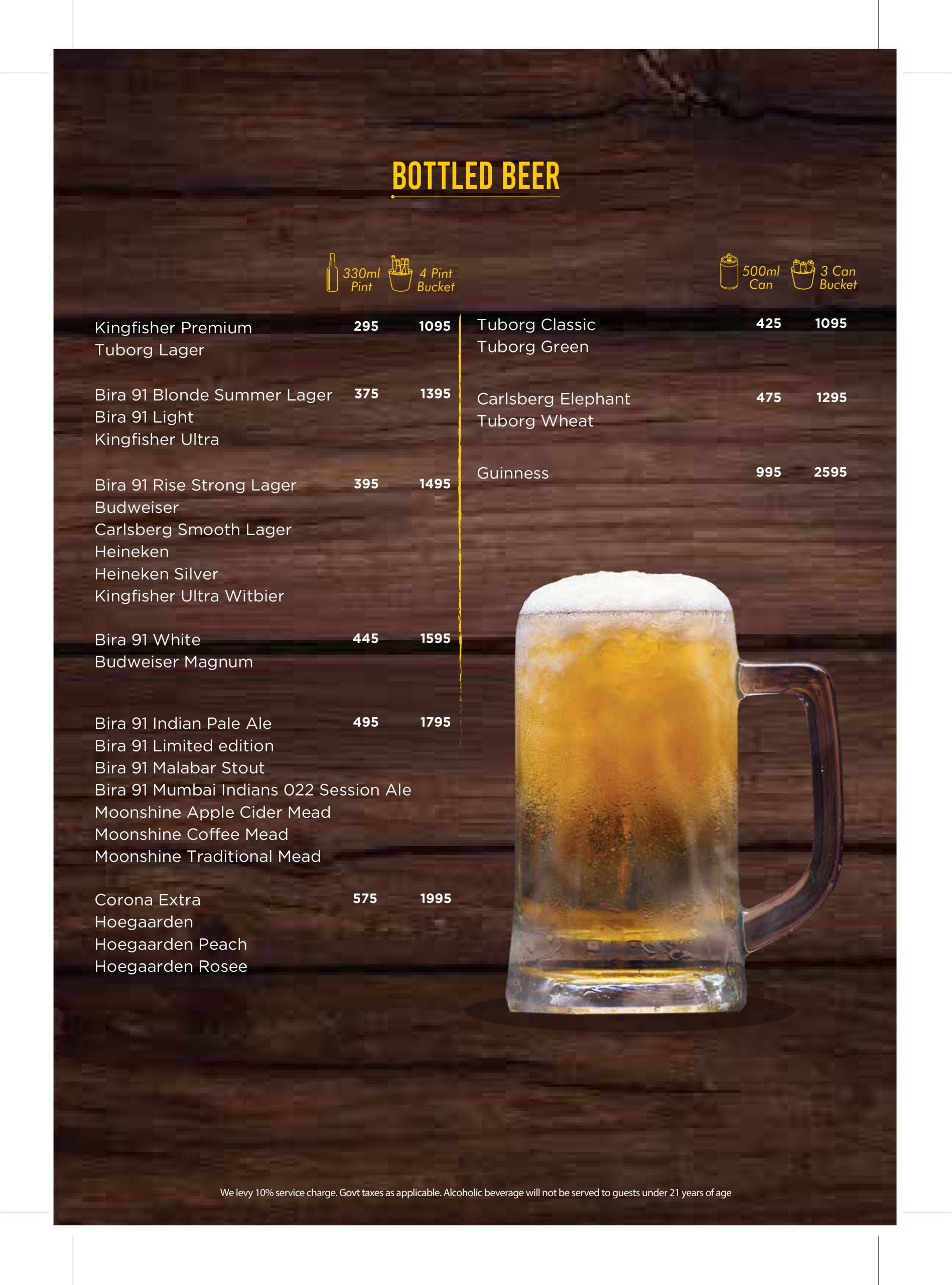 BOTTLED BEER

| | 330ml Pint | 4 Pint Bucket |
|---|---|---|
| Kingfisher Premium<br>Tuborg Lager | 295 | 1095 |
| Bira 91 Blonde Summer Lager<br>Bira 91 Light<br>Kingfisher Ultra | 375 | 1395 |
| Bira 91 Rise Strong Lager<br>Budweiser<br>Carlsberg Smooth Lager<br>Heineken<br>Heineken Silver<br>Kingfisher Ultra Witbier | 395 | 1495 |
| Bira 91 White<br>Budweiser Magnum | 445 | 1595 |
| Bira 91 Indian Pale Ale<br>Bira 91 Limited edition<br>Bira 91 Malabar Stout<br>Bira 91 Mumbai Indians 022 Session Ale<br>Moonshine Apple Cider Mead<br>Moonshine Coffee Mead<br>Moonshine Traditional Mead | 495 | 1795 |
| Corona Extra<br>Hoegaarden<br>Hoegaarden Peach<br>Hoegaarden Rosee | 575 | 1995 |

| | 500ml Can | 3 Can Bucket |
|---|---|---|
| Tuborg Classic<br>Tuborg Green | 425 | 1095 |
| Carlsberg Elephant<br>Tuborg Wheat | 475 | 1295 |
| Guinness | 995 | 2595 |

We levy 10% service charge. Govt taxes as applicable. Alcoholic beverage will not be served to guests under 21 years of age